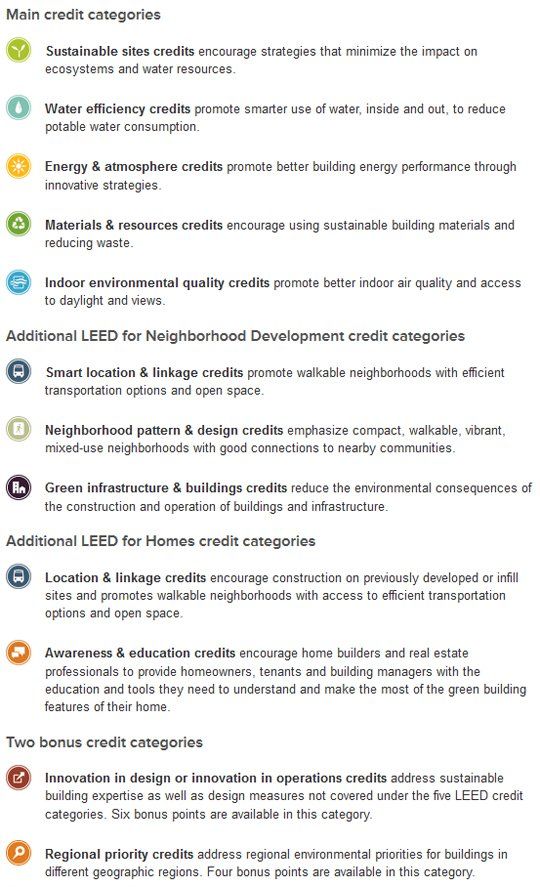 Main credit categories

Sustainable sites credits encourage strategies that minimize the impact on ecosystems and water resources.

Water efficiency credits promote smarter use of water, inside and out, to reduce potable water consumption.

Energy & atmosphere credits promote better building energy performance through innovative strategies.

Materials & resources credits encourage using sustainable building materials and reducing waste.

Indoor environmental quality credits promote better indoor air quality and access to daylight and views.

Additional LEED for Neighborhood Development credit categories

Smart location & linkage credits promote walkable neighborhoods with efficient transportation options and open space.

Neighborhood pattern & design credits emphasize compact, walkable, vibrant, mixed-use neighborhoods with good connections to nearby communities.

Green infrastructure & buildings credits reduce the environmental consequences of the construction and operation of buildings and infrastructure.

Additional LEED for Homes credit categories

Location & linkage credits encourage construction on previously developed or infill sites and promotes walkable neighborhoods with access to efficient transportation options and open space.

Awareness & education credits encourage home builders and real estate professionals to provide homeowners, tenants and building managers with the education and tools they need to understand and make the most of the green building features of their home.

Two bonus credit categories

Innovation in design or innovation in operations credits address sustainable building expertise as well as design measures not covered under the five LEED credit categories. Six bonus points are available in this category.

Regional priority credits address regional environmental priorities for buildings in different geographic regions. Four bonus points are available in this category.